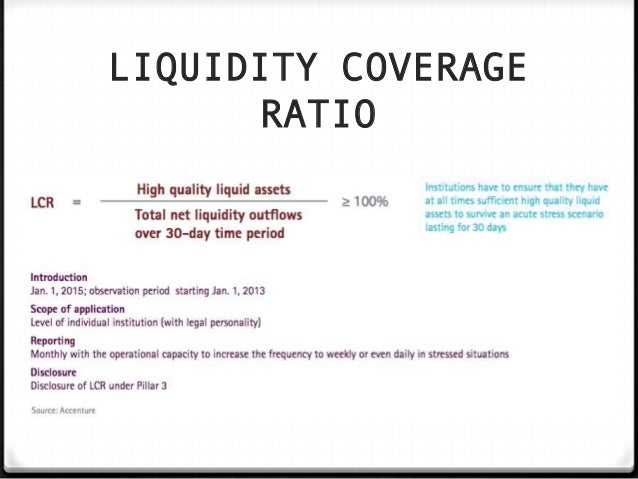 LIQUIDITY COVERAGE RATIO

$LCR = \frac{\text{High quality liquid assets}}{\text{Total net liquidity outflows over 30-day time period}} \geq 100\%$

Institutions have to ensure that they have at all times sufficient high quality liquid assets to survive an acute stress scenario lasting for 30 days

Introduction
Jan. 1, 2015; observation period starting Jan. 1, 2013

Scope of application
Level of individual institution (with legal personality)

Reporting
Monthly with the operational capacity to increase the frequency to weekly or even daily in stressed situations

Disclosure
Disclosure of LCR under Pillar 3

Source: Accenture